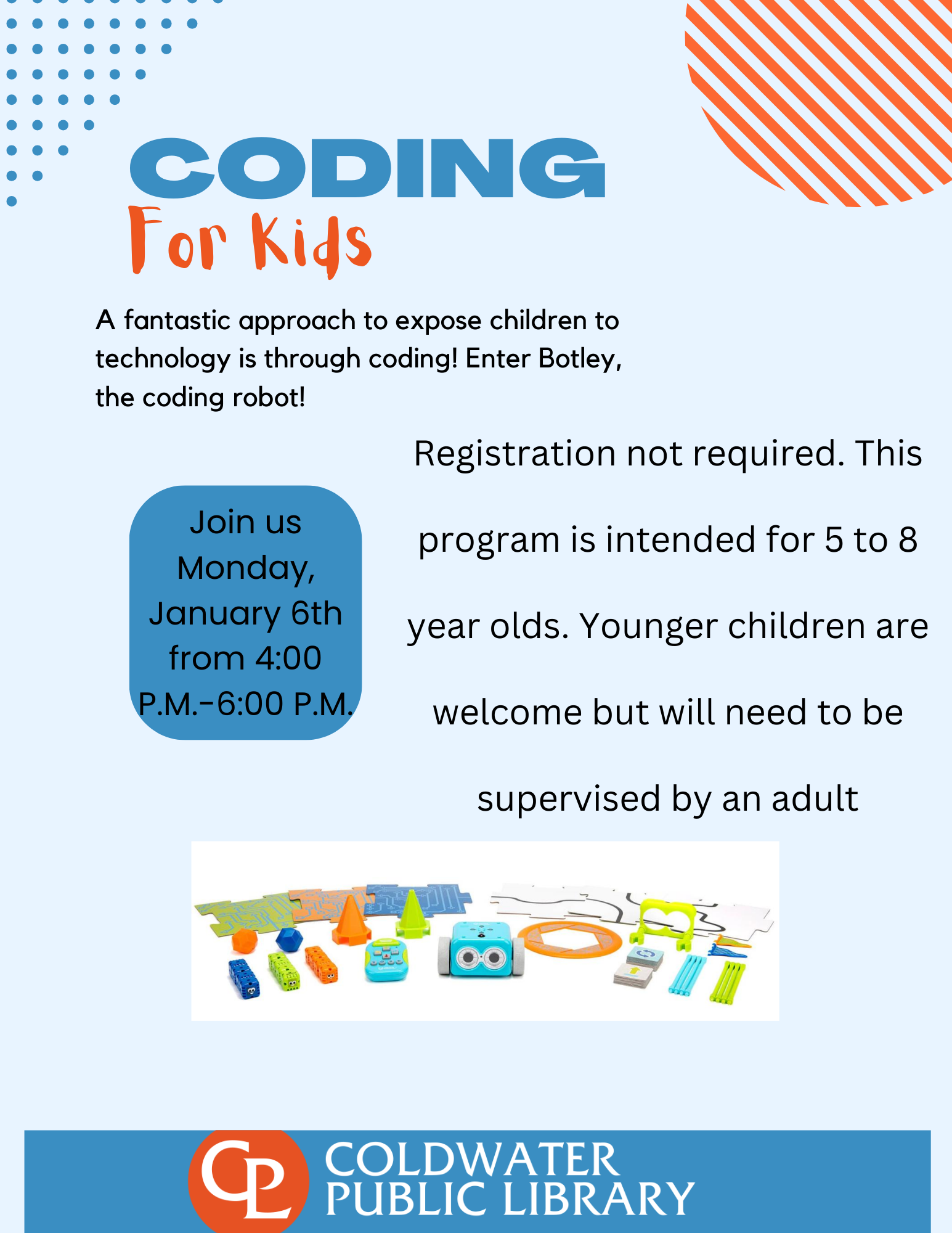 CODING
For Kids

A fantastic approach to expose children to technology is through coding! Enter Botley, the coding robot!

Join us Monday, January 6th from 4:00 P.M.-6:00 P.M.

Registration not required. This program is intended for 5 to 8 year olds. Younger children are welcome but will need to be supervised by an adult

CPL
COLDWATER PUBLIC LIBRARY